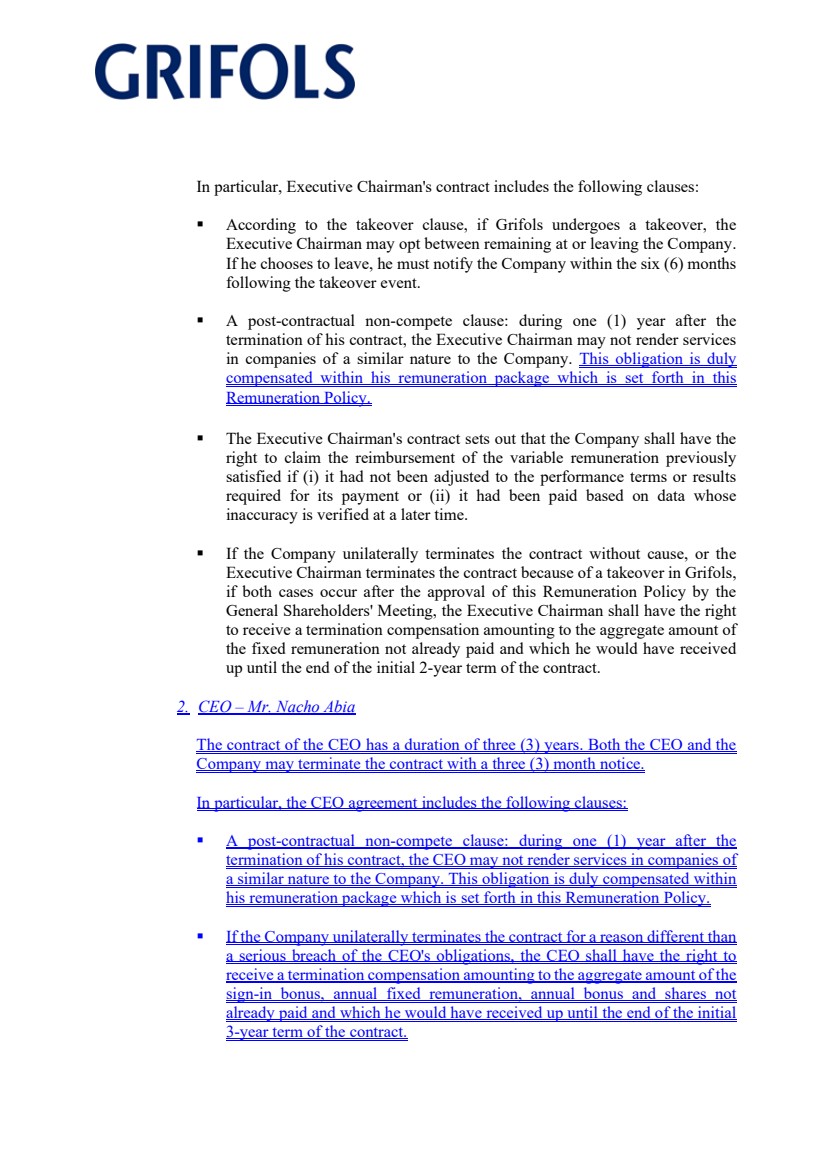 GRIFOLS

In particular, Executive Chairman's contract includes the following clauses:

▪ According to the takeover clause, if Grifols undergoes a takeover, the Executive Chairman may opt between remaining at or leaving the Company. If he chooses to leave, he must notify the Company within the six (6) months following the takeover event.

▪ A post-contractual non-compete clause: during one (1) year after the termination of his contract, the Executive Chairman may not render services in companies of a similar nature to the Company. This obligation is duly compensated within his remuneration package which is set forth in this Remuneration Policy.

▪ The Executive Chairman's contract sets out that the Company shall have the right to claim the reimbursement of the variable remuneration previously satisfied if (i) it had not been adjusted to the performance terms or results required for its payment or (ii) it had been paid based on data whose inaccuracy is verified at a later time.

▪ If the Company unilaterally terminates the contract without cause, or the Executive Chairman terminates the contract because of a takeover in Grifols, if both cases occur after the approval of this Remuneration Policy by the General Shareholders' Meeting, the Executive Chairman shall have the right to receive a termination compensation amounting to the aggregate amount of the fixed remuneration not already paid and which he would have received up until the end of the initial 2-year term of the contract.

2. CEO – Mr. Nacho Abia

The contract of the CEO has a duration of three (3) years. Both the CEO and the Company may terminate the contract with a three (3) month notice.

In particular, the CEO agreement includes the following clauses:

▪ A post-contractual non-compete clause: during one (1) year after the termination of his contract, the CEO may not render services in companies of a similar nature to the Company. This obligation is duly compensated within his remuneration package which is set forth in this Remuneration Policy.

▪ If the Company unilaterally terminates the contract for a reason different than a serious breach of the CEO's obligations, the CEO shall have the right to receive a termination compensation amounting to the aggregate amount of the sign-in bonus, annual fixed remuneration, annual bonus and shares not already paid and which he would have received up until the end of the initial 3-year term of the contract.